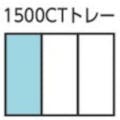 1500CTトレー